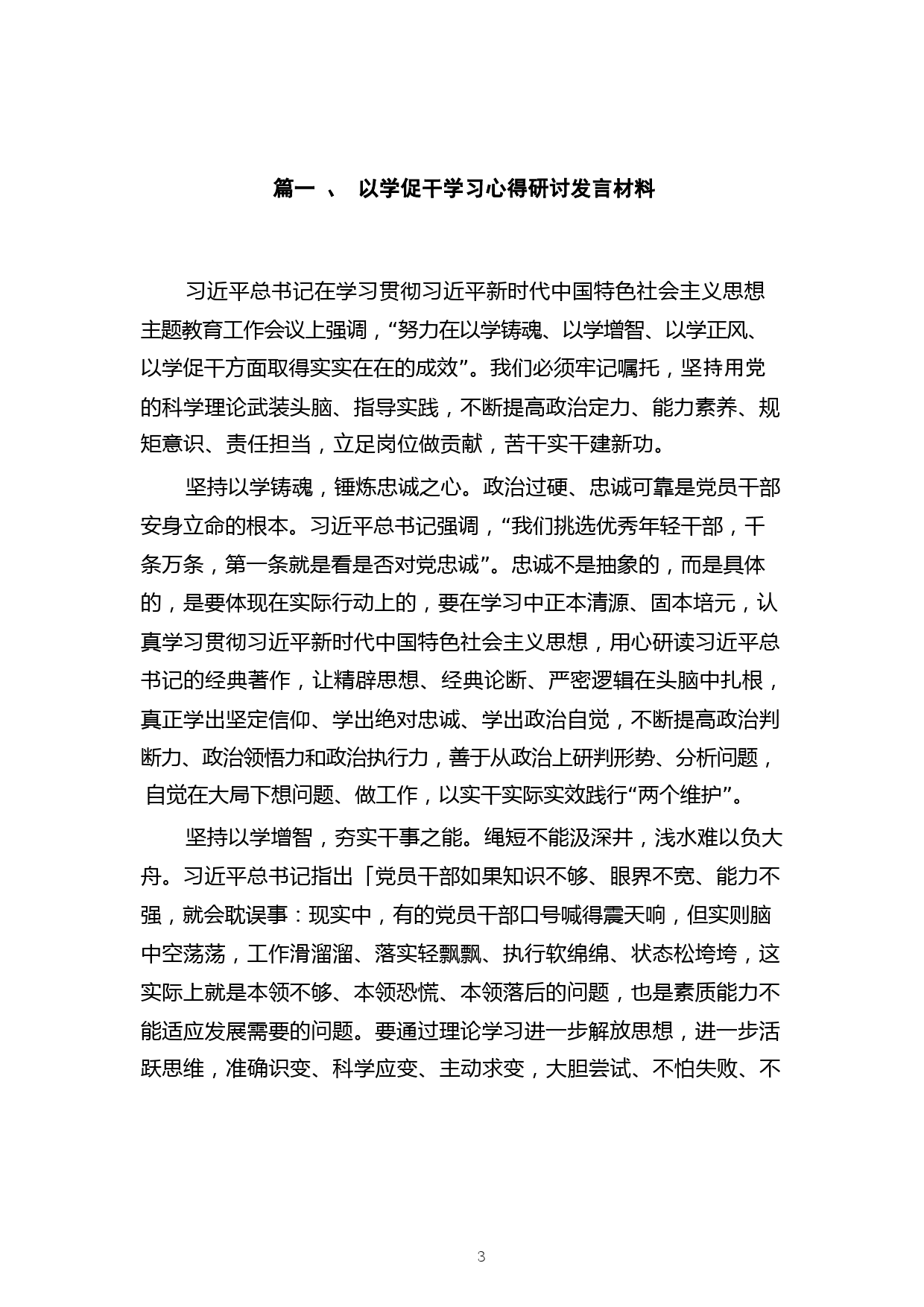 篇一 、 以学促干学习心得研讨发言材料

习近平总书记在学习贯彻习近平新时代中国特色社会主义思想主题教育工作会议上强调，“努力在以学铸魂、以学增智、以学正风、以学促干方面取得实实在在的成效”。我们必须牢记嘱托，坚持用党的科学理论武装头脑、指导实践，不断提高政治定力、能力素养、规矩意识、责任担当，立足岗位做贡献，苦干实干建新功。

坚持以学铸魂，锤炼忠诚之心。政治过硬、忠诚可靠是党员干部安身立命的根本。习近平总书记强调，“我们挑选优秀年轻干部，千条万条，第一条就是看是否对党忠诚”。忠诚不是抽象的，而是具体的，是要体现在实际行动上的，要在学习中正本清源、固本培元，认真学习贯彻习近平新时代中国特色社会主义思想，用心研读习近平总书记的经典著作，让精辟思想、经典论断、严密逻辑在头脑中扎根，真正学出坚定信仰、学出绝对忠诚、学出政治自觉，不断提高政治判断力、政治领悟力和政治执行力，善于从政治上研判形势、分析问题，自觉在大局下想问题、做工作，以实干实际实效践行“两个维护”。

坚持以学增智，夯实干事之能。绳短不能汲深井，浅水难以负大舟。习近平总书记指出「党员干部如果知识不够、眼界不宽、能力不强，就会耽误事：现实中，有的党员干部口号喊得震天响，但实则脑中空荡荡，工作滑溜溜、落实轻飘飘、执行软绵绵、状态松垮垮，这实际上就是本领不够、本领恐慌、本领落后的问题，也是素质能力不能适应发展需要的问题。要通过理论学习进一步解放思想，进一步活跃思维，准确识变、科学应变、主动求变，大胆尝试、不怕失败、不

3